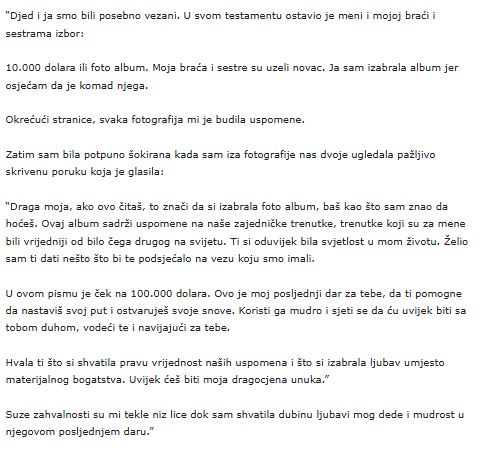 "Djed i ja smo bili posebno vezani. U svom testamentu ostavio je meni i mojoj braći i sestrama izbor:

10.000 dolara ili foto album. Moja braća i sestre su uzeli novac. Ja sam izabrala album jer osjećam da je komad njega.

Okrećući stranice, svaka fotografija mi je budila uspomene.

Zatim sam bila potpuno šokirana kada sam iza fotografije nas dvoje ugledala pažljivo skrivenu poruku koja je glasila:

"Draga moja, ako ovo čitaš, to znači da si izabrala foto album, baš kao što sam znao da hoćeš. Ovaj album sadrži uspomene na naše zajedničke trenutke, trenutke koji su za mene bili vrijedniji od bilo čega drugog na svijetu. Ti si oduvijek bila svjetlost u mom životu. Želio sam ti dati nešto što bi te podsjećalo na vezu koju smo imali.

U ovom pismu je ček na 100.000 dolara. Ovo je moj posljednji dar za tebe, da ti pomogne da nastaviš svoj put i ostvaruješ svoje snove. Koristi ga mudro i sjeti se da ću uvijek biti sa tobom duhom, vodeći te i navijajući za tebe.

Hvala ti što si shvatila pravu vrijednost naših uspomena i što si izabrala ljubav umjesto materijalnog bogatstva. Uvijek ćeš biti moja dragocjena unuka."

Suze zahvalnosti su mi tekle niz lice dok sam shvatila dubinu ljubavi mog dede i mudrost u njegovom posljednjem daru."